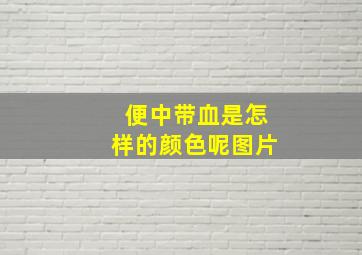 便中带血是怎样的颜色呢图片